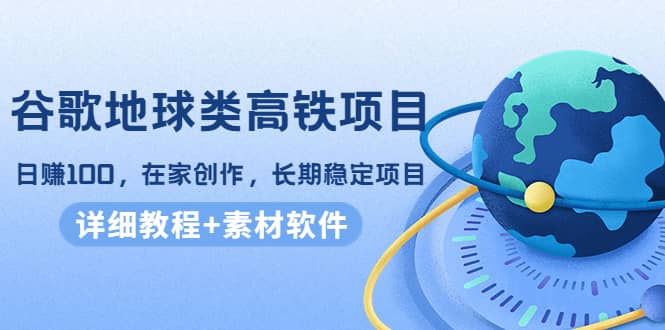 谷歌地球类高铁项目

日赚100，在家创作，长期稳定项目

详细教程+素材软件